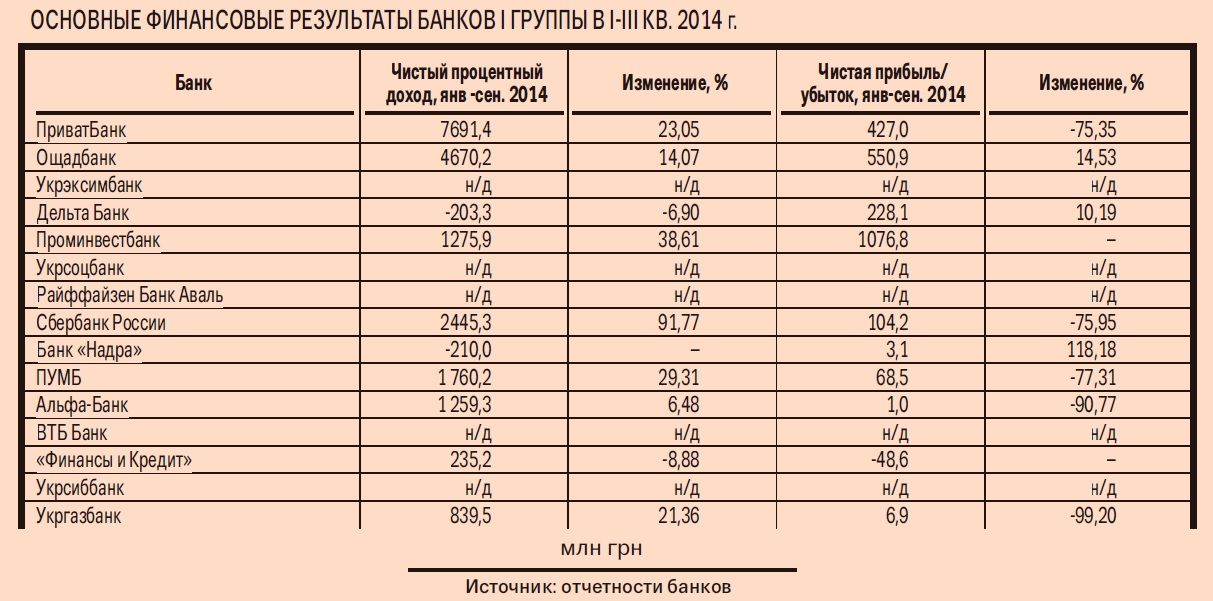 ОСНОВНЫЕ ФИНАНСОВЫЕ РЕЗУЛЬТАТЫ БАНКОВ I ГРУППЫ В I-III КВ. 2014 г.

| Банк | Чистый процентный доход, янв -сен. 2014 | Изменение, % | Чистая прибыль/ убыток, янв-сен. 2014 | Изменение, % |
|---|---|---|---|---|
| ПриватБанк | 7691,4 | 23,05 | 427,0 | -75,35 |
| Ощадбанк | 4670,2 | 14,07 | 550,9 | 14,53 |
| Укрэксимбанк | н/д | н/д | н/д | н/д |
| Дельта Банк | -203,3 | -6,90 | 228,1 | 10,19 |
| Проминвестбанк | 1275,9 | 38,61 | 1076,8 | – |
| Укрсоцбанк | н/д | н/д | н/д | н/д |
| Райффайзен Банк Аваль | н/д | н/д | н/д | н/д |
| Сбербанк России | 2445,3 | 91,77 | 104,2 | -75,95 |
| Банк «Надра» | -210,0 | – | 3,1 | 118,18 |
| ПУМБ | 1 760,2 | 29,31 | 68,5 | -77,31 |
| Альфа-Банк | 1 259,3 | 6,48 | 1,0 | -90,77 |
| ВТБ Банк | н/д | н/д | н/д | н/д |
| «Финансы и Кредит» | 235,2 | -8,88 | -48,6 | – |
| Укрсиббанк | н/д | н/д | н/д | н/д |
| Укргазбанк | 839,5 | 21,36 | 6,9 | -99,20 |

млн грн

Источник: отчетности банков